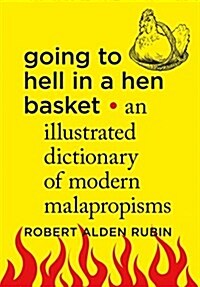 going to hell in a hen basket • an illustrated dictionary of modern malapropisms

ROBERT ALDEN RUBIN